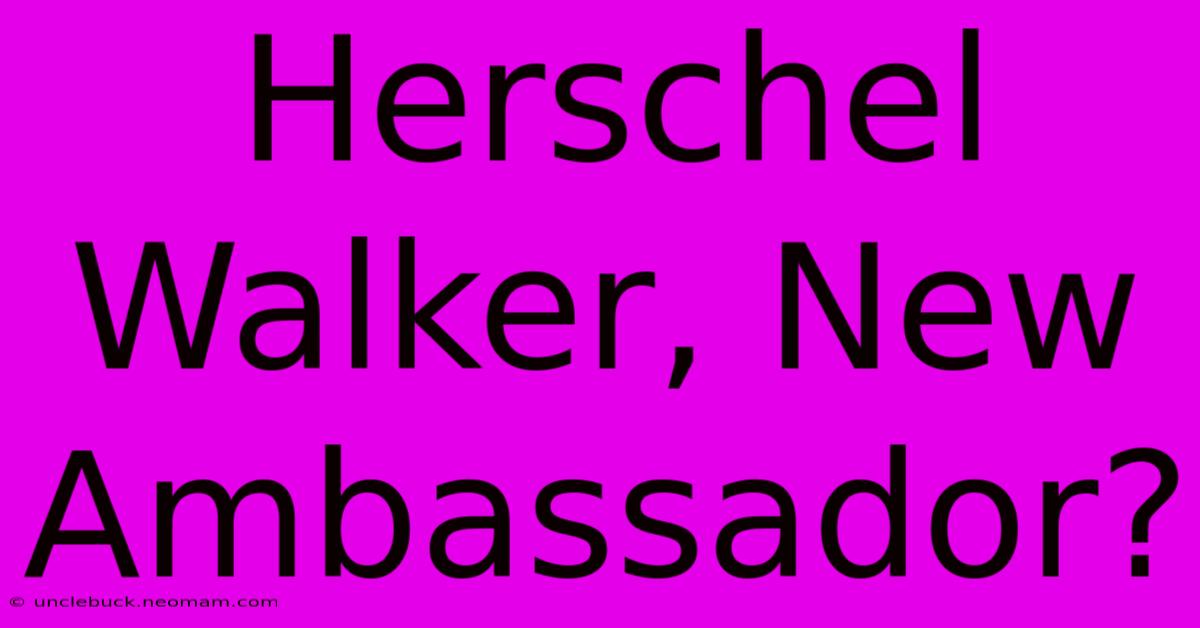 Herschel Walker, New Ambassador?

© unclebuck.neomam.com